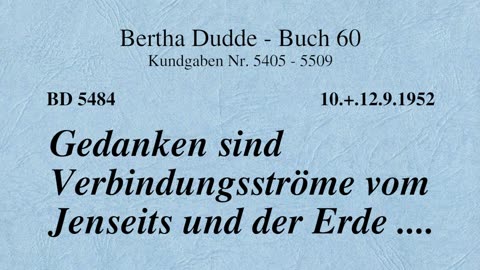 Bertha Dudde - Buch 60
Kundgaben Nr. 5405 - 5509

BD 5484

10.+.12.9.1952

Gedanken sind Verbindungsströme vom Jenseits und der Erde ....